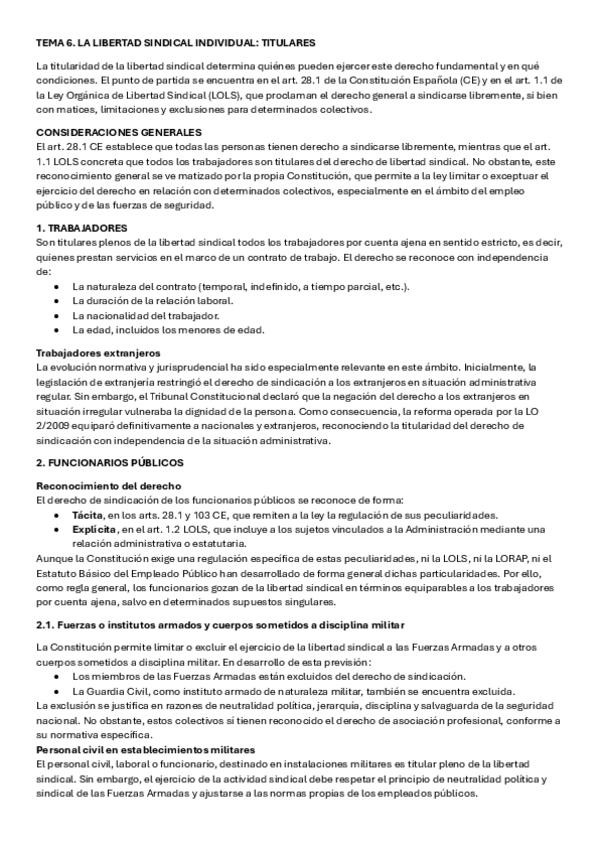 TEMA 6. LA LIBERTAD SINDICAL INDIVIDUAL: TITULARES

La titularidad de la libertad sindical determina quiénes pueden ejercer este derecho fundamental y en qué condiciones. El punto de partida se encuentra en el art. 28.1 de la Constitución Española (CE) y en el art. 1.1 de la Ley Orgánica de Libertad Sindical (LOLS), que proclaman el derecho general a sindicarse libremente, si bien con matices, limitaciones y exclusiones para determinados colectivos.

CONSIDERACIONES GENERALES
El art. 28.1 CE establece que todas las personas tienen derecho a sindicarse libremente, mientras que el art. 1.1 LOLS concreta que todos los trabajadores son titulares del derecho de libertad sindical. No obstante, este reconocimiento general se ve matizado por la propia Constitución, que permite a la ley limitar o exceptuar el ejercicio del derecho en relación con determinados colectivos, especialmente en el ámbito del empleo público y de las fuerzas de seguridad.

1. TRABAJADORES
Son titulares plenos de la libertad sindical todos los trabajadores por cuenta ajena en sentido estricto, es decir, quienes prestan servicios en el marco de un contrato de trabajo. El derecho se reconoce con independencia de:
• La naturaleza del contrato (temporal, indefinido, a tiempo parcial, etc.).
• La duración de la relación laboral.
• La nacionalidad del trabajador.
• La edad, incluidos los menores de edad.

Trabajadores extranjeros
La evolución normativa y jurisprudencial ha sido especialmente relevante en este ámbito. Inicialmente, la legislación de extranjería restringió el derecho de sindicación a los extranjeros en situación administrativa regular. Sin embargo, el Tribunal Constitucional declaró que la negación del derecho a los extranjeros en situación irregular vulneraba la dignidad de la persona. Como consecuencia, la reforma operada por la LO 2/2009 equiparó definitivamente a nacionales y extranjeros, reconociendo la titularidad del derecho de sindicación con independencia de la situación administrativa.

2. FUNCIONARIOS PÚBLICOS

Reconocimiento del derecho
El derecho de sindicación de los funcionarios públicos se reconoce de forma:
• Tácita, en los arts. 28.1 y 103 CE, que remiten a la ley la regulación de sus peculiaridades.
• Explícita, en el art. 1.2 LOLS, que incluye a los sujetos vinculados a la Administración mediante una relación administrativa o estatutaria.
Aunque la Constitución exige una regulación específica de estas peculiaridades, ni la LOLS, ni la LORAP, ni el Estatuto Básico del Empleado Público han desarrollado de forma general dichas particularidades. Por ello, como regla general, los funcionarios gozan de la libertad sindical en términos equiparables a los trabajadores por cuenta ajena, salvo en determinados supuestos singulares.

2.1. Fuerzas o institutos armados y cuerpos sometidos a disciplina militar

La Constitución permite limitar o excluir el ejercicio de la libertad sindical a las Fuerzas Armadas y a otros cuerpos sometidos a disciplina militar. En desarrollo de esta previsión:
• Los miembros de las Fuerzas Armadas están excluidos del derecho de sindicación.
• La Guardia Civil, como instituto armado de naturaleza militar, también se encuentra excluida.
La exclusión se justifica en razones de neutralidad política, jerarquía, disciplina y salvaguarda de la seguridad nacional. No obstante, estos colectivos sí tienen reconocido el derecho de asociación profesional, conforme a su normativa específica.
Personal civil en establecimientos militares
El personal civil, laboral o funcionario, destinado en instalaciones militares es titular pleno de la libertad sindical. Sin embargo, el ejercicio de la actividad sindical debe respetar el principio de neutralidad política y sindical de las Fuerzas Armadas y ajustarse a las normas propias de los empleados públicos.